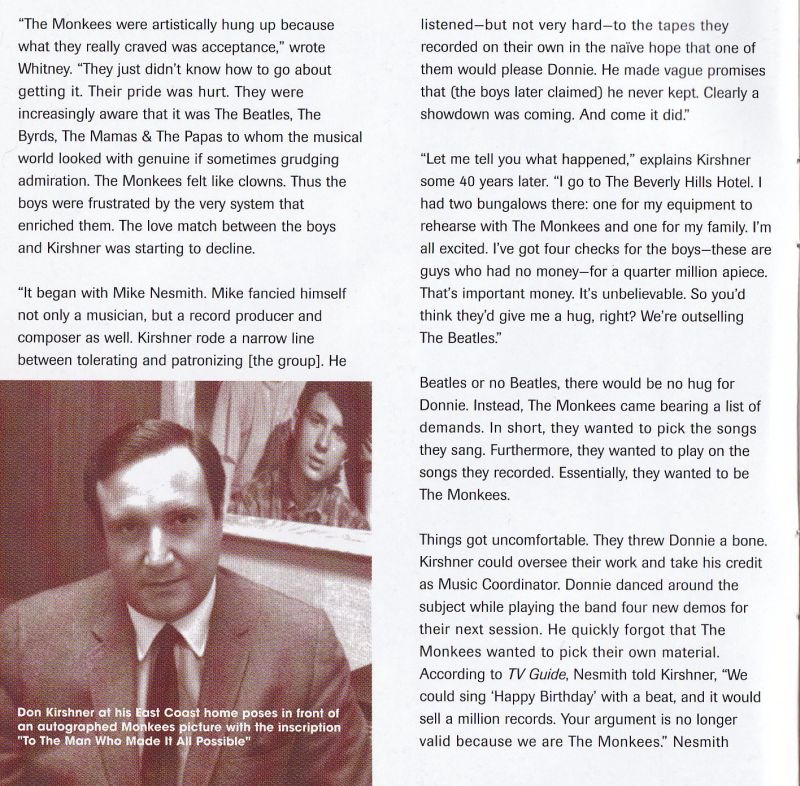 "The Monkees were artistically hung up because what they really craved was acceptance," wrote Whitney. "They just didn't know how to go about getting it. Their pride was hurt. They were increasingly aware that it was The Beatles, The Byrds, The Mamas & The Papas to whom the musical world looked with genuine if sometimes grudging admiration. The Monkees felt like clowns. Thus the boys were frustrated by the very system that enriched them. The love match between the boys and Kirshner was starting to decline.

"It began with Mike Nesmith. Mike fancied himself not only a musician, but a record producer and composer as well. Kirshner rode a narrow line between tolerating and patronizing [the group]. He

Don Kirshner at his East Coast home poses in front of an autographed Monkees picture with the inscription "To The Man Who Made It All Possible"

listened—but not very hard—to the tapes they recorded on their own in the naïve hope that one of them would please Donnie. He made vague promises that (the boys later claimed) he never kept. Clearly a showdown was coming. And come it did."

"Let me tell you what happened," explains Kirshner some 40 years later. "I go to The Beverly Hills Hotel. I had two bungalows there: one for my equipment to rehearse with The Monkees and one for my family. I'm all excited. I've got four checks for the boys—these are guys who had no money—for a quarter million apiece. That's important money. It's unbelievable. So you'd think they'd give me a hug, right? We're outselling The Beatles."

Beatles or no Beatles, there would be no hug for Donnie. Instead, The Monkees came bearing a list of demands. In short, they wanted to pick the songs they sang. Furthermore, they wanted to play on the songs they recorded. Essentially, they wanted to be The Monkees.

Things got uncomfortable. They threw Donnie a bone. Kirshner could oversee their work and take his credit as Music Coordinator. Donnie danced around the subject while playing the band four new demos for their next session. He quickly forgot that The Monkees wanted to pick their own material. According to TV Guide, Nesmith told Kirshner, "We could sing 'Happy Birthday' with a beat, and it would sell a million records. Your argument is no longer valid because we are The Monkees." Nesmith